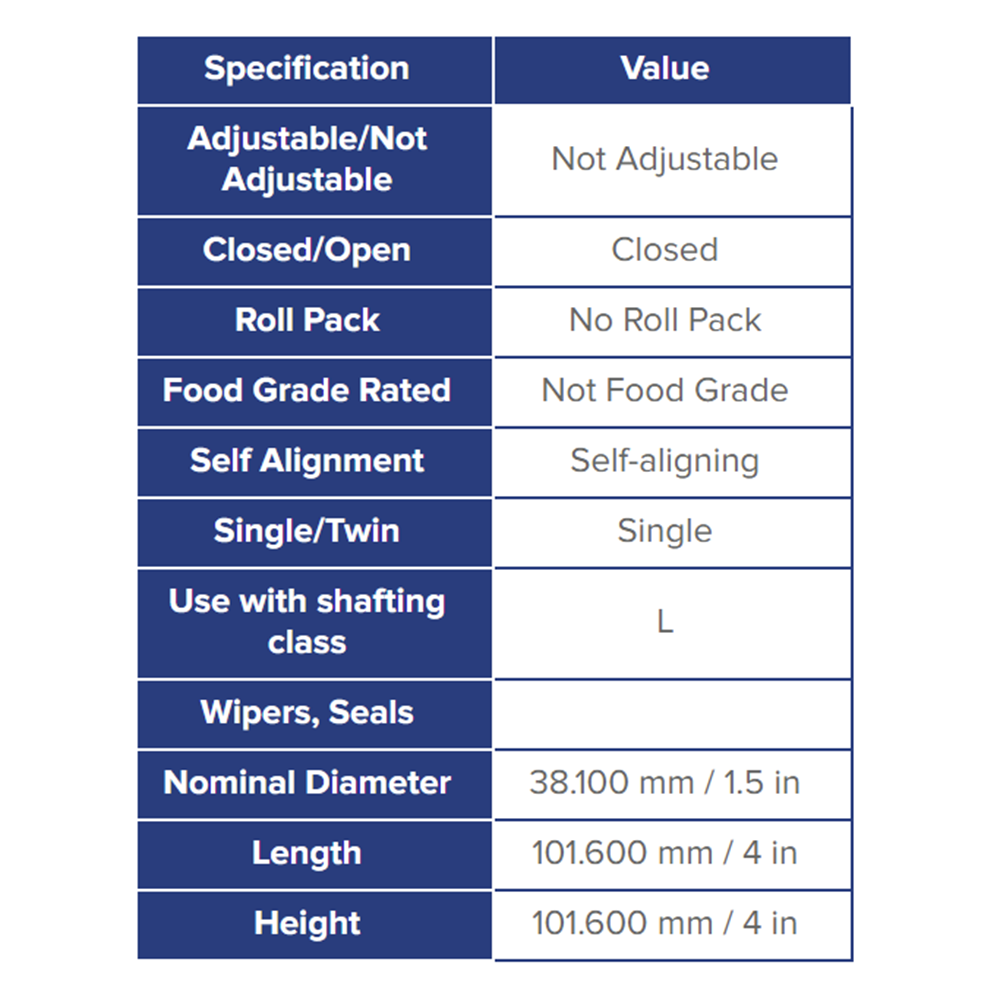 | Specification | Value |
|---|---|
| Adjustable/Not Adjustable | Not Adjustable |
| Closed/Open | Closed |
| Roll Pack | No Roll Pack |
| Food Grade Rated | Not Food Grade |
| Self Alignment | Self-aligning |
| Single/Twin | Single |
| Use with shafting class | L |
| Wipers, Seals | |
| Nominal Diameter | 38.100 mm / 1.5 in |
| Length | 101.600 mm / 4 in |
| Height | 101.600 mm / 4 in |